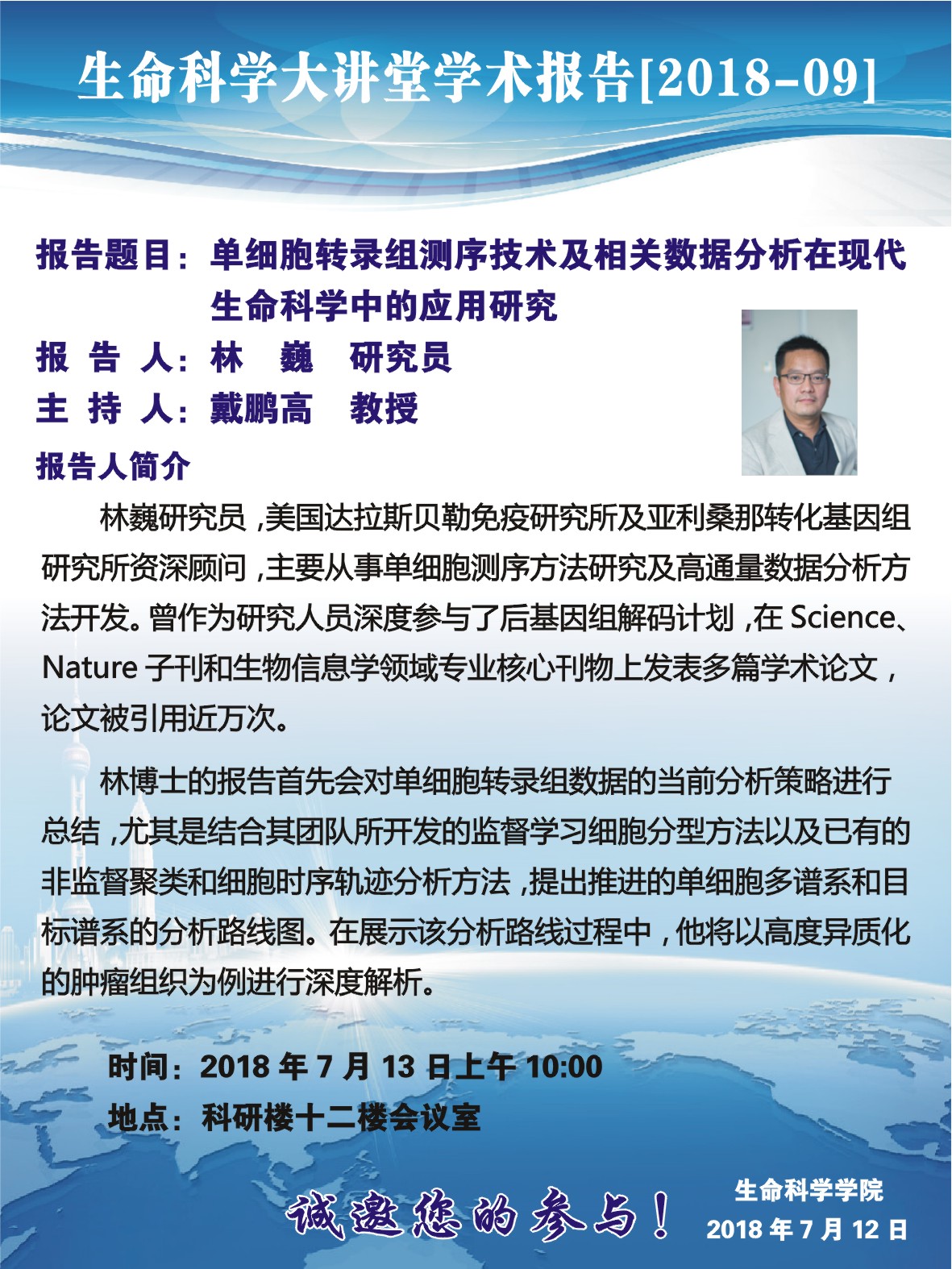 生命科学大讲堂学术报告[2018-09]

报告题目：单细胞转录组测序技术及相关数据分析在现代生命科学中的应用研究

报 告 人：林 巍 研究员

主 持 人：戴鹏高 教授

报告人简介

林巍研究员，美国达拉斯贝勒免疫研究所及亚利桑那转化基因组研究所资深顾问，主要从事单细胞测序方法研究及高通量数据分析方法开发。曾作为研究人员深度参与了后基因组解码计划，在 Science、Nature 子刊和生物信息学领域专业核心刊物上发表多篇学术论文，论文被引用近万次。

林博士的报告首先会对单细胞转录组数据的当前分析策略进行总结，尤其是结合其团队所开发的监督学习细胞分型方法以及已有的非监督聚类和细胞时序轨迹分析方法，提出推进的单细胞多谱系和目标谱系的分析路线图。在展示该分析路线过程中，他将以高度异质化的肿瘤组织为例进行深度解析。

时间：2018 年 7 月 13 日上午 10:00

地点：科研楼十二楼会议室

诚邀您的参与！

生命科学学院

2018 年 7 月 12 日